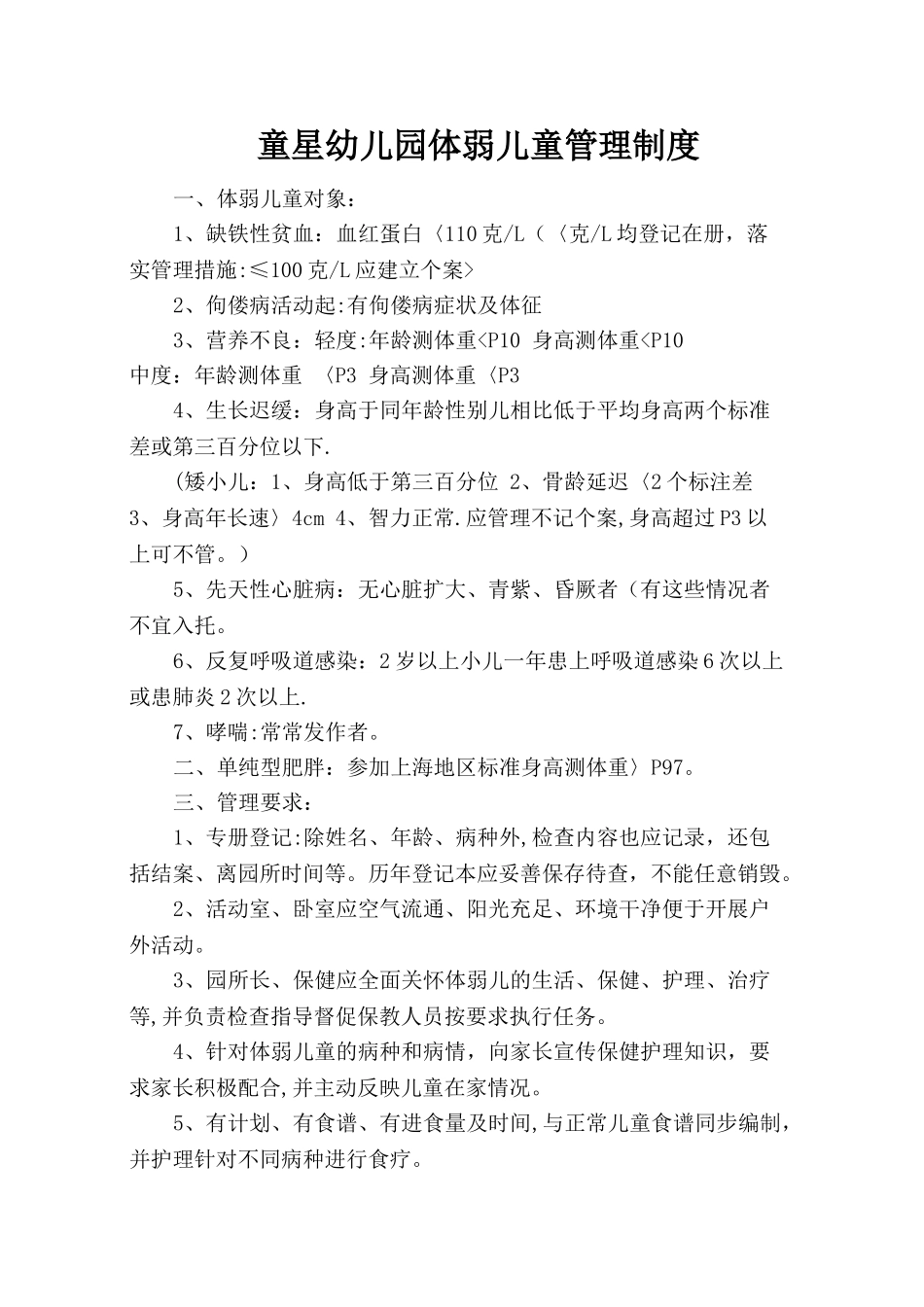 童星幼儿园体弱儿童管理制度

一、体弱儿童对象：

1、缺铁性贫血：血红蛋白〈110克/L（〈克/L均登记在册，落实管理措施:≤100克/L应建立个案〉

2、佝偻病活动起:有佝偻病症状及体征

3、营养不良：轻度:年龄测体重<P10 身高测体重<P10
中度：年龄测体重 〈P3 身高测体重〈P3

4、生长迟缓：身高于同年龄性别儿相比低于平均身高两个标准差或第三百分位以下.

(矮小儿：1、身高低于第三百分位 2、骨龄延迟〈2个标注差 3、身高年长速〉4cm 4、智力正常.应管理不记个案,身高超过P3以上可不管。)

5、先天性心脏病：无心脏扩大、青紫、昏厥者（有这些情况者不宜入托。

6、反复呼吸道感染：2岁以上小儿一年患上呼吸道感染6次以上或患肺炎2次以上.

7、哮喘:常常发作者。

二、单纯型肥胖：参加上海地区标准身高测体重〉P97。

三、管理要求：

1、专册登记:除姓名、年龄、病种外,检查内容也应记录，还包括结案、离园所时间等。历年登记本应妥善保存待查，不能任意销毁。

2、活动室、卧室应空气流通、阳光充足、环境干净便于开展户外活动。

3、园所长、保健应全面关怀体弱儿的生活、保健、护理、治疗等,并负责检查指导督促保教人员按要求执行任务。

4、针对体弱儿童的病种和病情，向家长宣传保健护理知识，要求家长积极配合,并主动反映儿童在家情况。

5、有计划、有食谱、有进食量及时间,与正常儿童食谱同步编制，并护理针对不同病种进行食疗。